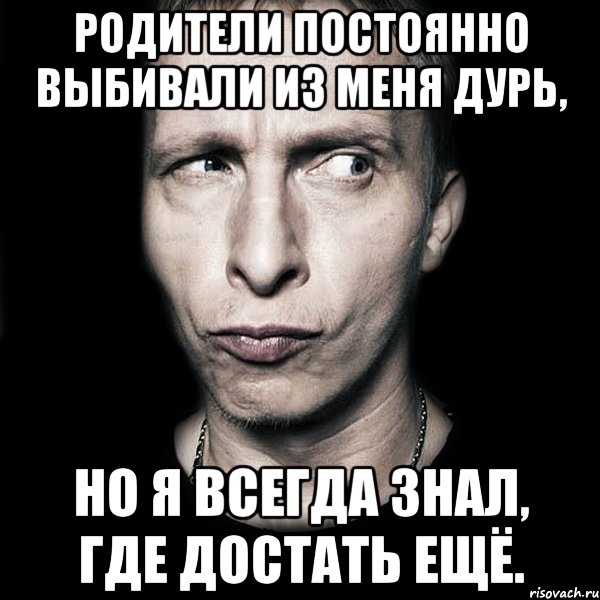 РОДИТЕЛИ ПОСТОЯННО ВЫБИВАЛИ ИЗ МЕНЯ ДУРЬ,

НО Я ВСЕГДА ЗНАЛ, ГДЕ ДОСТАТЬ ЕЩЁ.

risovach.ru